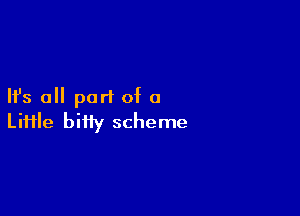 It's all part of a
Little bitty scheme